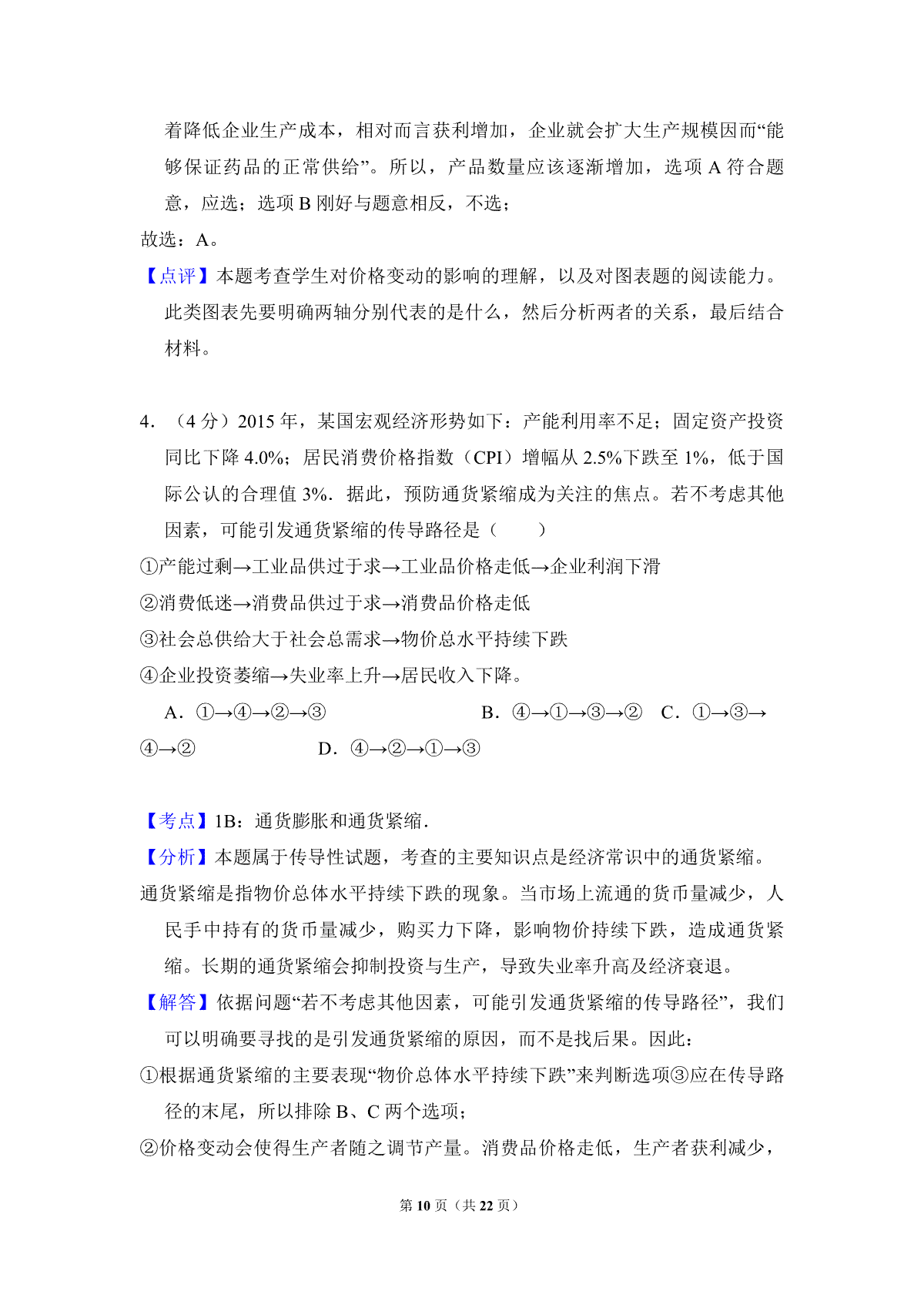 着降低企业生产成本，相对而言获利增加，企业就会扩大生产规模因而“能够保证药品的正常供给”。所以，产品数量应该逐渐增加，选项 A 符合题意，应选；选项 B 刚好与题意相反，不选；

故选：A。

【点评】本题考查学生对价格变动的影响的理解，以及对图表题的阅读能力。此类图表先要明确两轴分别代表的是什么，然后分析两者的关系，最后结合材料。

4．（4 分）2015 年，某国宏观经济形势如下：产能利用率不足；固定资产投资同比下降 4.0%；居民消费价格指数（CPI）增幅从 2.5%下跌至 1%，低于国际公认的合理值 3%．据此，预防通货紧缩成为关注的焦点。若不考虑其他因素，可能引发通货紧缩的传导路径是（　　）

①产能过剩→工业品供过于求→工业品价格走低→企业利润下滑

②消费低迷→消费品供过于求→消费品价格走低

③社会总供给大于社会总需求→物价总水平持续下跌

④企业投资萎缩→失业率上升→居民收入下降。

A．①→④→②→③　　B．④→①→③→②　　C．①→③→④→②　　D．④→②→①→③

【考点】1B：通货膨胀和通货紧缩．

【分析】本题属于传导性试题，考查的主要知识点是经济常识中的通货紧缩。

通货紧缩是指物价总体水平持续下跌的现象。当市场上流通的货币量减少，人民手中持有的货币量减少，购买力下降，影响物价持续下跌，造成通货紧缩。长期的通货紧缩会抑制投资与生产，导致失业率升高及经济衰退。

【解答】依据问题“若不考虑其他因素，可能引发通货紧缩的传导路径”，我们可以明确要寻找的是引发通货紧缩的原因，而不是找后果。因此：

①根据通货紧缩的主要表现“物价总体水平持续下跌”来判断选项③应在传导路径的末尾，所以排除 B、C 两个选项；

②价格变动会使得生产者随之调节产量。消费品价格走低，生产者获利减少，

第 10 页（共 22 页）